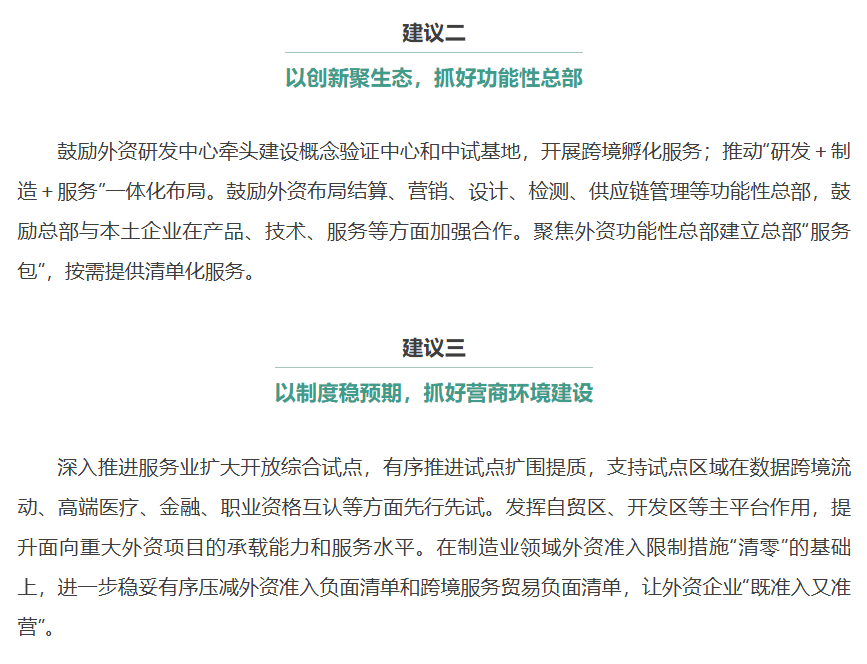 建议二

以创新聚生态，抓好功能性总部

鼓励外资研发中心牵头建设概念验证中心和中试基地，开展跨境孵化服务；推动“研发＋制造＋服务”一体化布局。鼓励外资布局结算、营销、设计、检测、供应链管理等功能性总部，鼓励总部与本土企业在产品、技术、服务等方面加强合作。聚焦外资功能性总部建立总部“服务包”，按需提供清单化服务。

建议三

以制度稳预期，抓好营商环境建设

深入推进服务业扩大开放综合试点，有序推进试点扩围提质，支持试点区域在数据跨境流动、高端医疗、金融、职业资格互认等方面先行先试。发挥自贸区、开发区等主平台作用，提升面向重大外资项目的承载能力和服务水平。在制造业领域外资准入限制措施“清零”的基础上，进一步稳妥有序压减外资准入负面清单和跨境服务贸易负面清单，让外资企业“既准入又准营”。